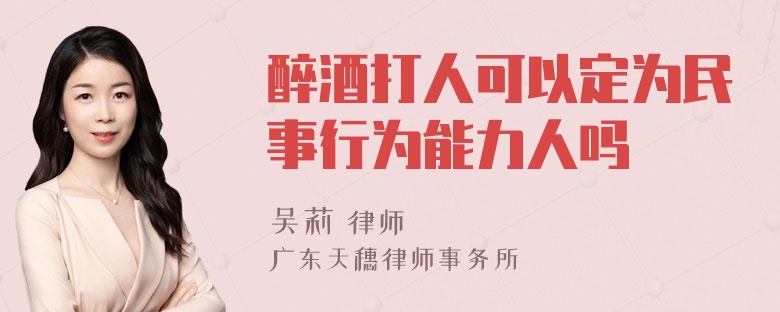 醉酒打人可以定为民事行为能力人吗

吴莉 律师
广东天穗律师事务所